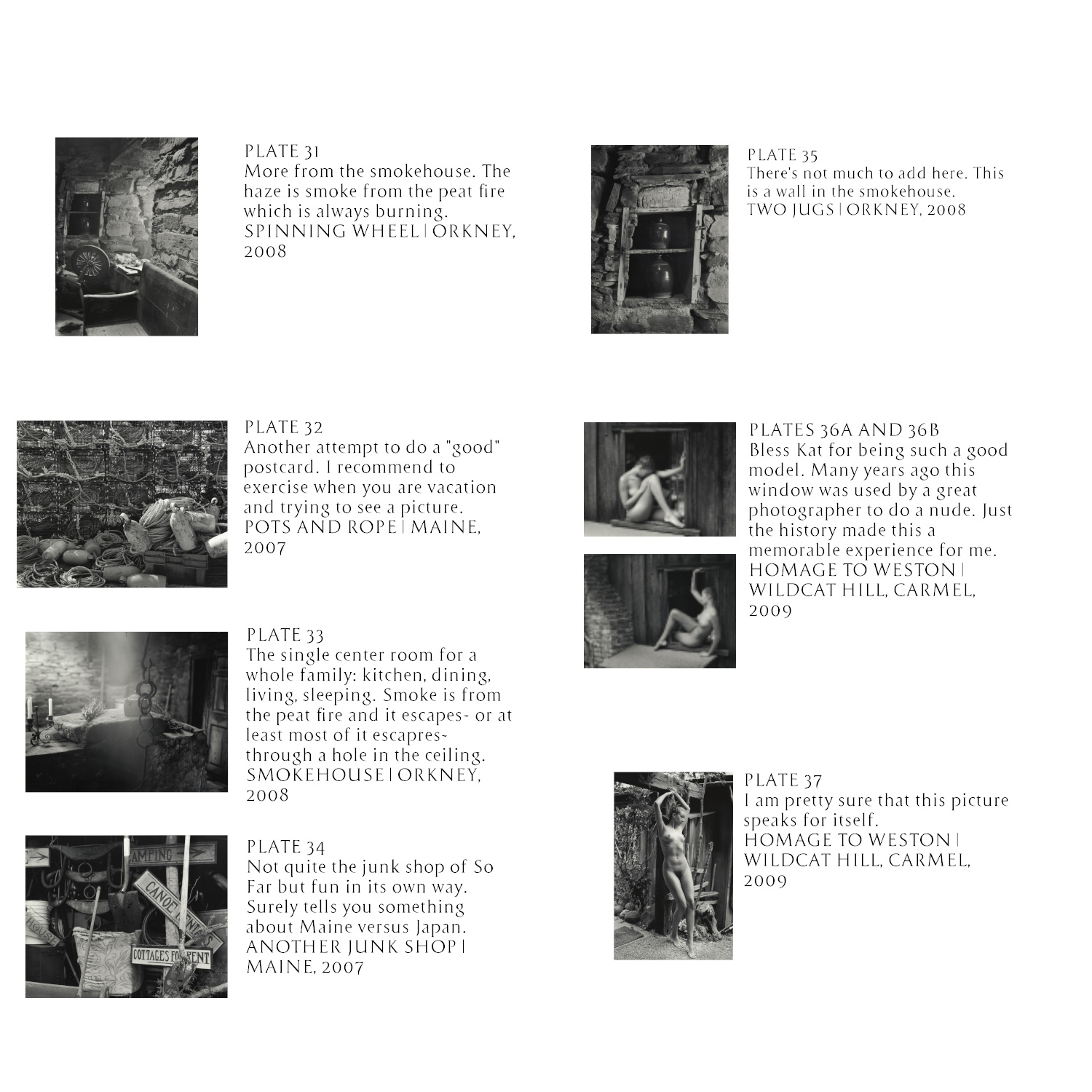 PLATE 31
More from the smokehouse. The haze is smoke from the peat fire which is always burning.
SPINNING WHEEL | ORKNEY, 2008

PLATE 32
Another attempt to do a "good" postcard. I recommend to exercise when you are vacation and trying to see a picture.
POTS AND ROPE | MAINE, 2007

PLATE 33
The single center room for a whole family: kitchen, dining, living, sleeping. Smoke is from the peat fire and it escapes- or at least most of it escapres- through a hole in the ceiling.
SMOKEHOUSE | ORKNEY, 2008

AMPING
CANOE
COTTAGES FOR RENT

PLATE 34
Not quite the junk shop of So Far but fun in its own way. Surely tells you something about Maine versus Japan.
ANOTHER JUNK SHOP | MAINE, 2007

PLATE 35
There's not much to add here. This is a wall in the smokehouse.
TWO JUGS | ORKNEY, 2008

PLATES 36A AND 36B
Bless Kat for being such a good model. Many years ago this window was used by a great photographer to do a nude. Just the history made this a memorable experience for me.
HOMAGE TO WESTON | WILDCAT HILL, CARMEL, 2009

PLATE 37
I am pretty sure that this picture speaks for itself.
HOMAGE TO WESTON | WILDCAT HILL, CARMEL, 2009